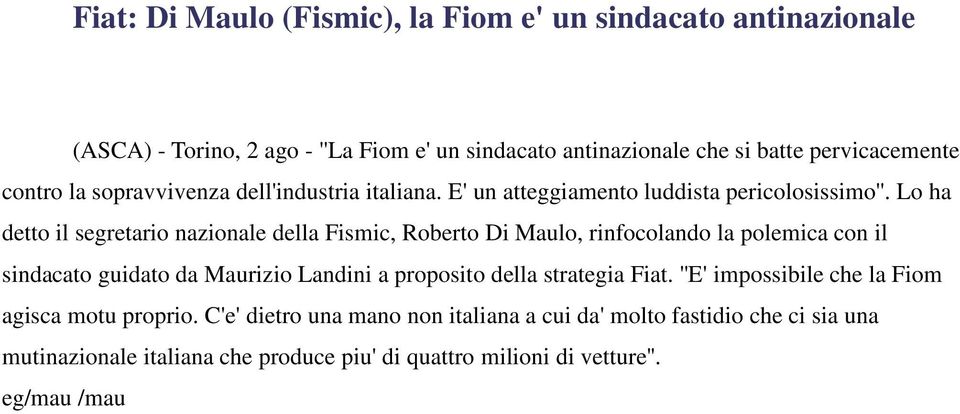 Fiat: Di Maulo (Fismic), la Fiom e' un sindacato antinazionale

(ASCA) - Torino, 2 ago - "La Fiom e' un sindacato antinazionale che si batte pervicacemente contro la sopravvivenza dell'industria italiana. E' un atteggiamento luddista pericolosissimo". Lo ha detto il segretario nazionale della Fismic, Roberto Di Maulo, rinfocolando la polemica con il sindacato guidato da Maurizio Landini a proposito della strategia Fiat. "E' impossibile che la Fiom agisca motu proprio. C'e' dietro una mano non italiana a cui da' molto fastidio che ci sia una mutinazionale italiana che produce piu' di quattro milioni di vetture".
eg/mau /mau